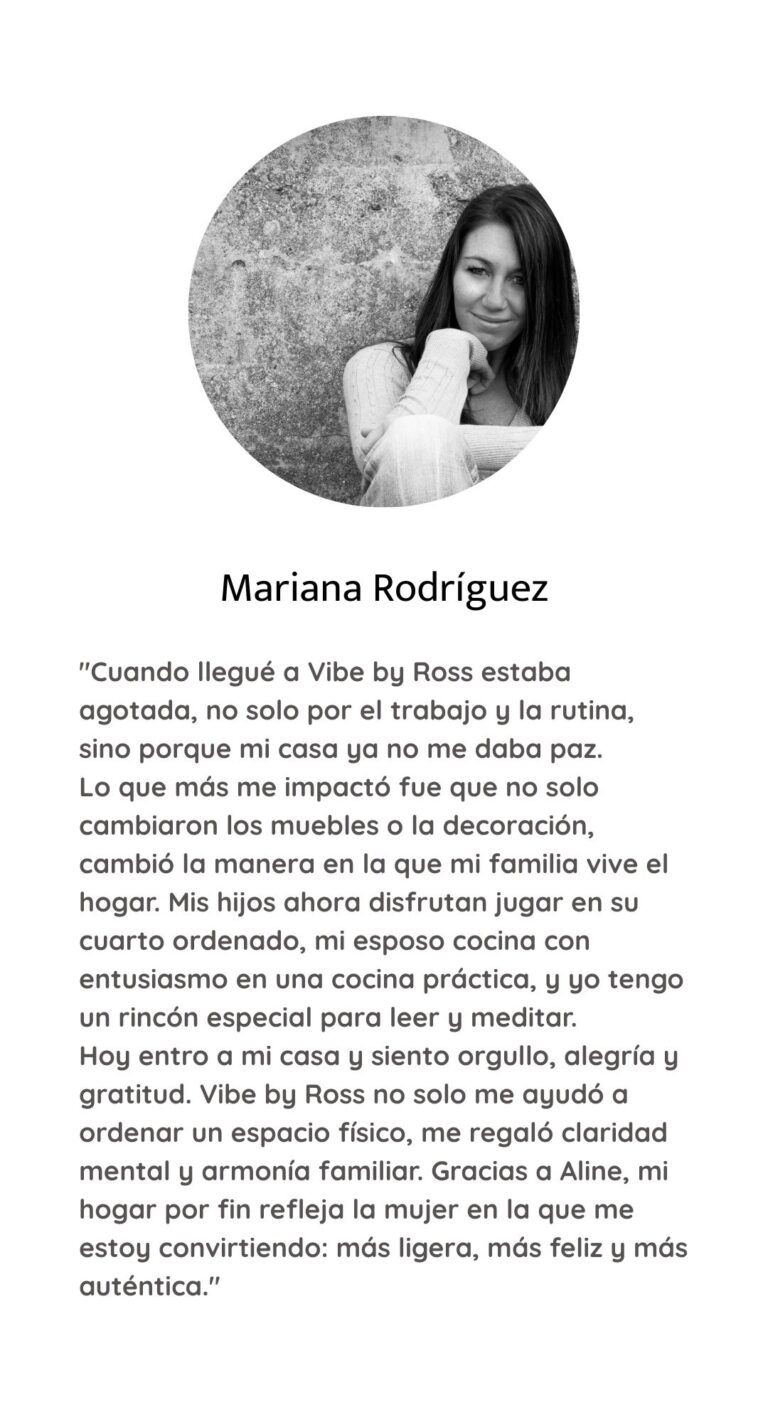 Mariana Rodríguez

"Cuando llegué a Vibe by Ross estaba agotada, no solo por el trabajo y la rutina, sino porque mi casa ya no me daba paz.
Lo que más me impactó fue que no solo cambiaron los muebles o la decoración, cambió la manera en la que mi familia vive el hogar. Mis hijos ahora disfrutan jugar en su cuarto ordenado, mi esposo cocina con entusiasmo en una cocina práctica, y yo tengo un rincón especial para leer y meditar.
Hoy entro a mi casa y siento orgullo, alegría y gratitud. Vibe by Ross no solo me ayudó a ordenar un espacio físico, me regaló claridad mental y armonía familiar. Gracias a Aline, mi hogar por fin refleja la mujer en la que me estoy convirtiendo: más ligera, más feliz y más auténtica."